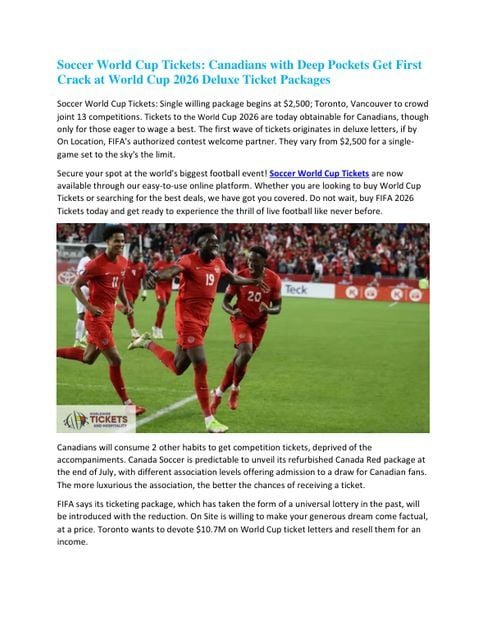 Soccer World Cup Tickets: Canadians with Deep Pockets Get First Crack at World Cup 2026 Deluxe Ticket Packages

Soccer World Cup Tickets: Single willing package begins at $2,500; Toronto, Vancouver to crowd joint 13 competitions. Tickets to the World Cup 2026 are today obtainable for Canadians, though only for those eager to wage a best. The first wave of tickets originates in deluxe letters, if by On Location, FIFA's authorized contest welcome partner. They vary from $2,500 for a single-game set to the sky's the limit.

Secure your spot at the world's biggest football event! Soccer World Cup Tickets are now available through our easy-to-use online platform. Whether you are looking to buy World Cup Tickets or searching for the best deals, we have got you covered. Do not wait, buy FIFA 2026 Tickets today and get ready to experience the thrill of live football like never before.

11 19 20 Teck

TICKETS

Canadians will consume 2 other habits to get competition tickets, deprived of the accompaniments. Canada Soccer is predictable to unveil its refurbished Canada Red package at the end of July, with different association levels offering admission to a draw for Canadian fans. The more luxurious the association, the better the chances of receiving a ticket.

FIFA says its ticketing package, which has taken the form of a universal lottery in the past, will be introduced with the reduction. On Site is willing to make your generous dream come factual, at a price. Toronto wants to devote $10.7M on World Cup ticket letters and resell them for an income.